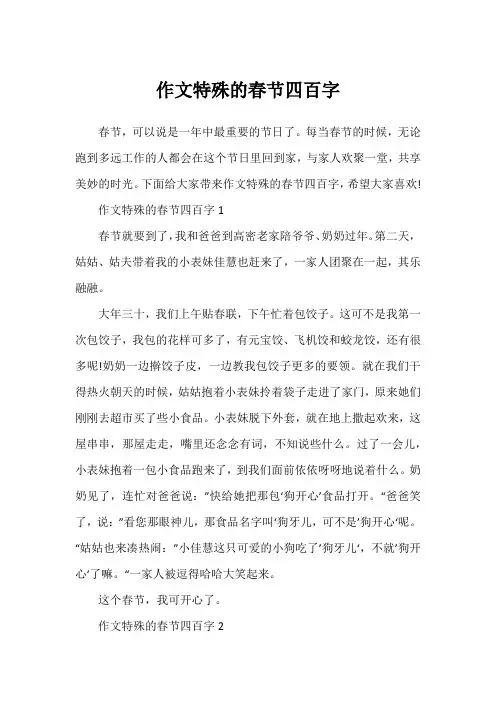 作文特殊的春节四百字

春节，可以说是一年中最重要的节日了。每当春节的时候，无论跑到多远工作的人都会在这个节日里回到家，与家人欢聚一堂，共享美妙的时光。下面给大家带来作文特殊的春节四百字，希望大家喜欢!

作文特殊的春节四百字 1

春节就要到了，我和爸爸到高密老家陪爷爷、奶奶过年。第二天，姑姑、姑夫带着我的小表妹佳慧也赶来了，一家人团聚在一起，其乐融融。

大年三十，我们上午贴春联，下午忙着包饺子。这可不是我第一次包饺子，我包的花样可多了，有元宝饺、飞机饺和蛟龙饺，还有很多呢!奶奶一边擀饺子皮，一边教我包饺子更多的要领。就在我们干得热火朝天的时候，姑姑抱着小表妹拎着袋子走进了家门，原来她们刚刚去超市买了些小食品。小表妹脱下外套，就在地上撒起欢来，这屋串串，那屋走走，嘴里还念念有词，不知说些什么。过了一会儿，小表妹抱着一包小食品跑来了，到我们面前依依呀呀地说着什么。奶奶见了，连忙对爸爸说："快给她把那包'狗开心'食品打开。"爸爸笑了，说："看您那眼神儿，那食品名字叫'狗牙儿，可不是'狗开心'呢。"姑姑也来凑热闹："小佳慧这只可爱的小狗吃了'狗牙儿'，不就'狗开心'了嘛。"一家人被逗得哈哈大笑起来。

这个春节，我可开心了。

作文特殊的春节四百字 2